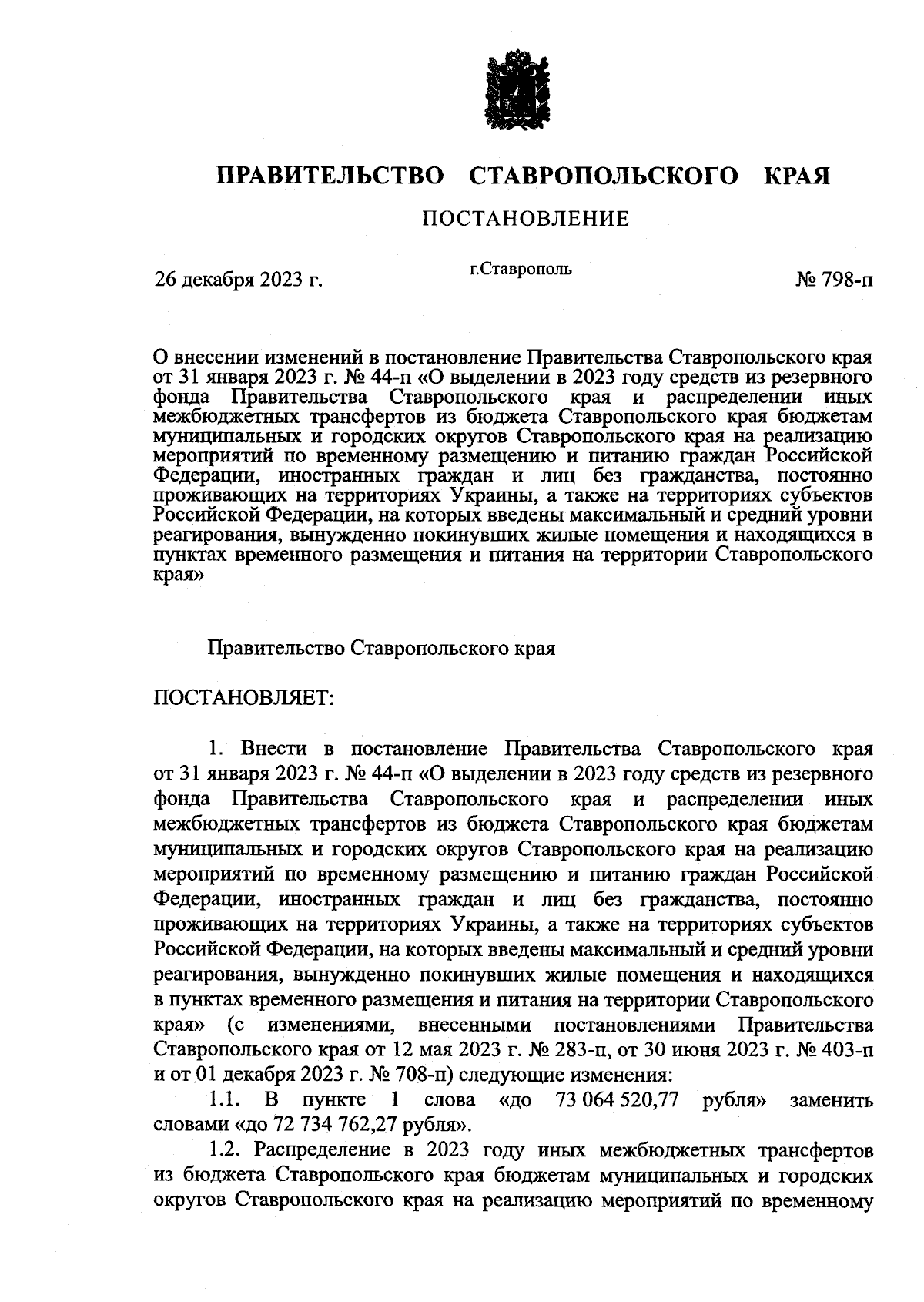 ПРАВИТЕЛЬСТВО СТАВРОПОЛЬСКОГО КРАЯ

ПОСТАНОВЛЕНИЕ

26 декабря 2023 г.

г.Ставрополь

№ 798-п

О внесении изменений в постановление Правительства Ставропольского края от 31 января 2023 г. № 44-п «О выделении в 2023 году средств из резервного фонда Правительства Ставропольского края и распределении иных межбюджетных трансфертов из бюджета Ставропольского края бюджетам муниципальных и городских округов Ставропольского края на реализацию мероприятий по временному размещению и питанию граждан Российской Федерации, иностранных граждан и лиц без гражданства, постоянно проживающих на территориях Украины, а также на территориях субъектов Российской Федерации, на которых введены максимальный и средний уровни реагирования, вынужденно покинувших жилые помещения и находящихся в пунктах временного размещения и питания на территории Ставропольского края»

Правительство Ставропольского края

ПОСТАНОВЛЯЕТ:

1. Внести в постановление Правительства Ставропольского края от 31 января 2023 г. № 44-п «О выделении в 2023 году средств из резервного фонда Правительства Ставропольского края и распределении иных межбюджетных трансфертов из бюджета Ставропольского края бюджетам муниципальных и городских округов Ставропольского края на реализацию мероприятий по временному размещению и питанию граждан Российской Федерации, иностранных граждан и лиц без гражданства, постоянно проживающих на территориях Украины, а также на территориях субъектов Российской Федерации, на которых введены максимальный и средний уровни реагирования, вынужденно покинувших жилые помещения и находящихся в пунктах временного размещения и питания на территории Ставропольского края» (с изменениями, внесенными постановлениями Правительства Ставропольского края от 12 мая 2023 г. № 283-п, от 30 июня 2023 г. № 403-п и от 01 декабря 2023 г. № 708-п) следующие изменения:

1.1. В пункте 1 слова «до 73 064 520,77 рубля» заменить словами «до 72 734 762,27 рубля».

1.2. Распределение в 2023 году иных межбюджетных трансфертов из бюджета Ставропольского края бюджетам муниципальных и городских округов Ставропольского края на реализацию мероприятий по временному